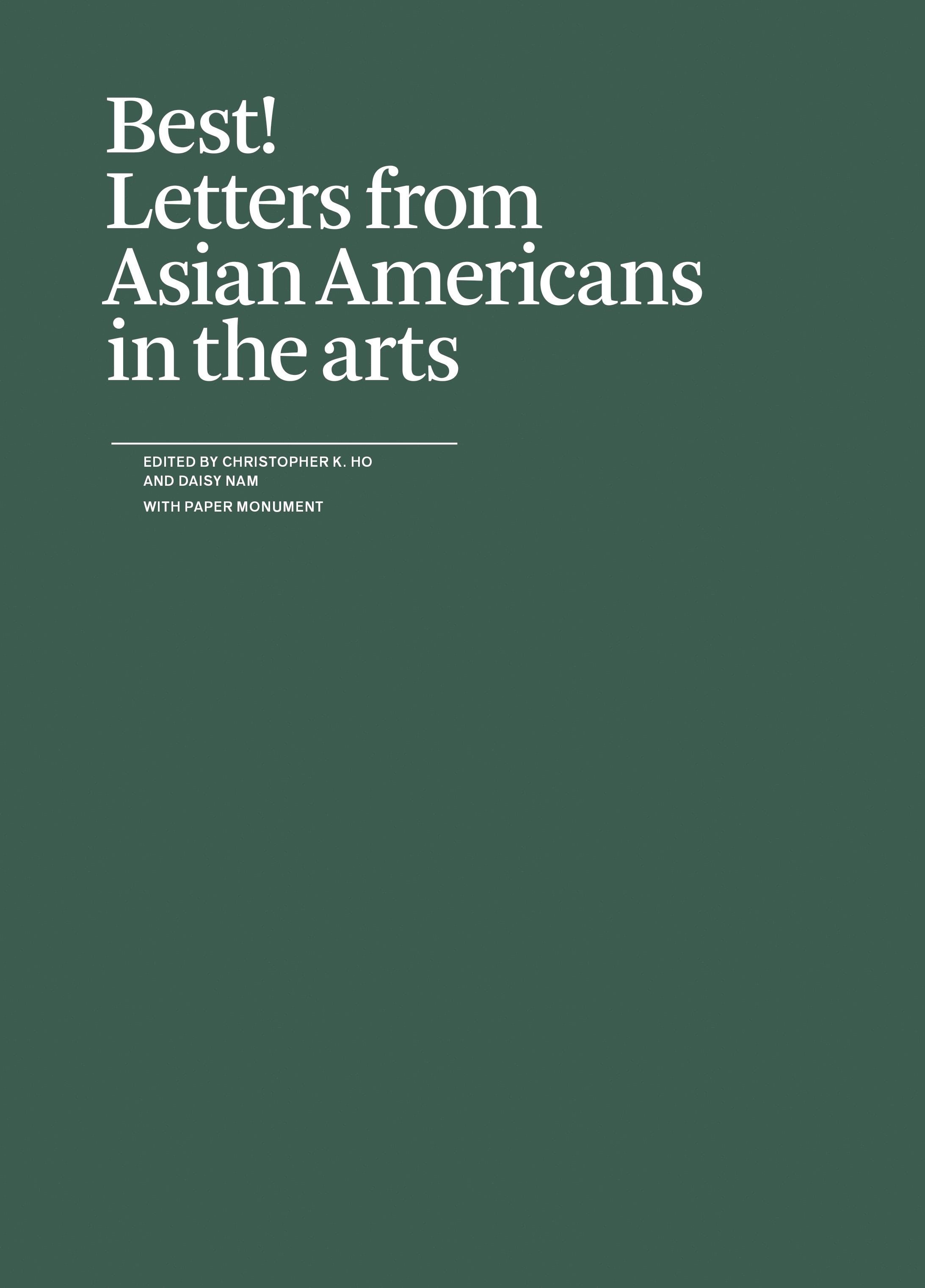 Best!
Letters from
Asian Americans
in the arts

EDITED BY CHRISTOPHER K. HO
AND DAISY NAM

WITH PAPER MONUMENT